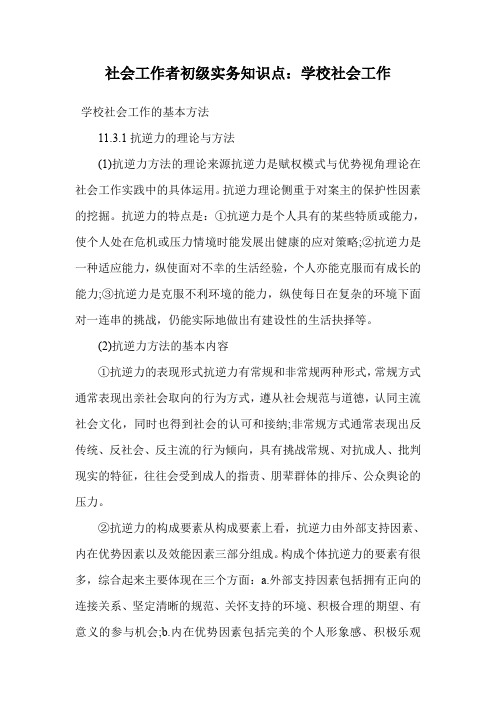 社会工作者初级实务知识点：学校社会工作

学校社会工作的基本方法

11.3.1 抗逆力的理论与方法

(1)抗逆力方法的理论来源抗逆力是赋权模式与优势视角理论在社会工作实践中的具体运用。抗逆力理论侧重于对案主的保护性因素的挖掘。抗逆力的特点是：①抗逆力是个人具有的某些特质或能力，使个人处在危机或压力情境时能发展出健康的应对策略;②抗逆力是一种适应能力，纵使面对不幸的生活经验，个人亦能克服而有成长的能力;③抗逆力是克服不利环境的能力，纵使每日在复杂的环境下面对一连串的挑战，仍能实际地做出有建设性的生活抉择等。

(2)抗逆力方法的基本内容

①抗逆力的表现形式抗逆力有常规和非常规两种形式，常规方式通常表现出亲社会取向的行为方式，遵从社会规范与道德，认同主流社会文化，同时也得到社会的认可和接纳;非常规方式通常表现出反传统、反社会、反主流的行为倾向，具有挑战常规、对抗成人、批判现实的特征，往往会受到成人的指责、朋辈群体的排斥、公众舆论的压力。

②抗逆力的构成要素从构成要素上看，抗逆力由外部支持因素、内在优势因素以及效能因素三部分组成。构成个体抗逆力的要素有很多，综合起来主要体现在三个方面：a.外部支持因素包括拥有正向的连接关系、坚定清晰的规范、关怀支持的环境、积极合理的期望、有意义的参与机会;b.内在优势因素包括完美的个人形象感、积极乐观